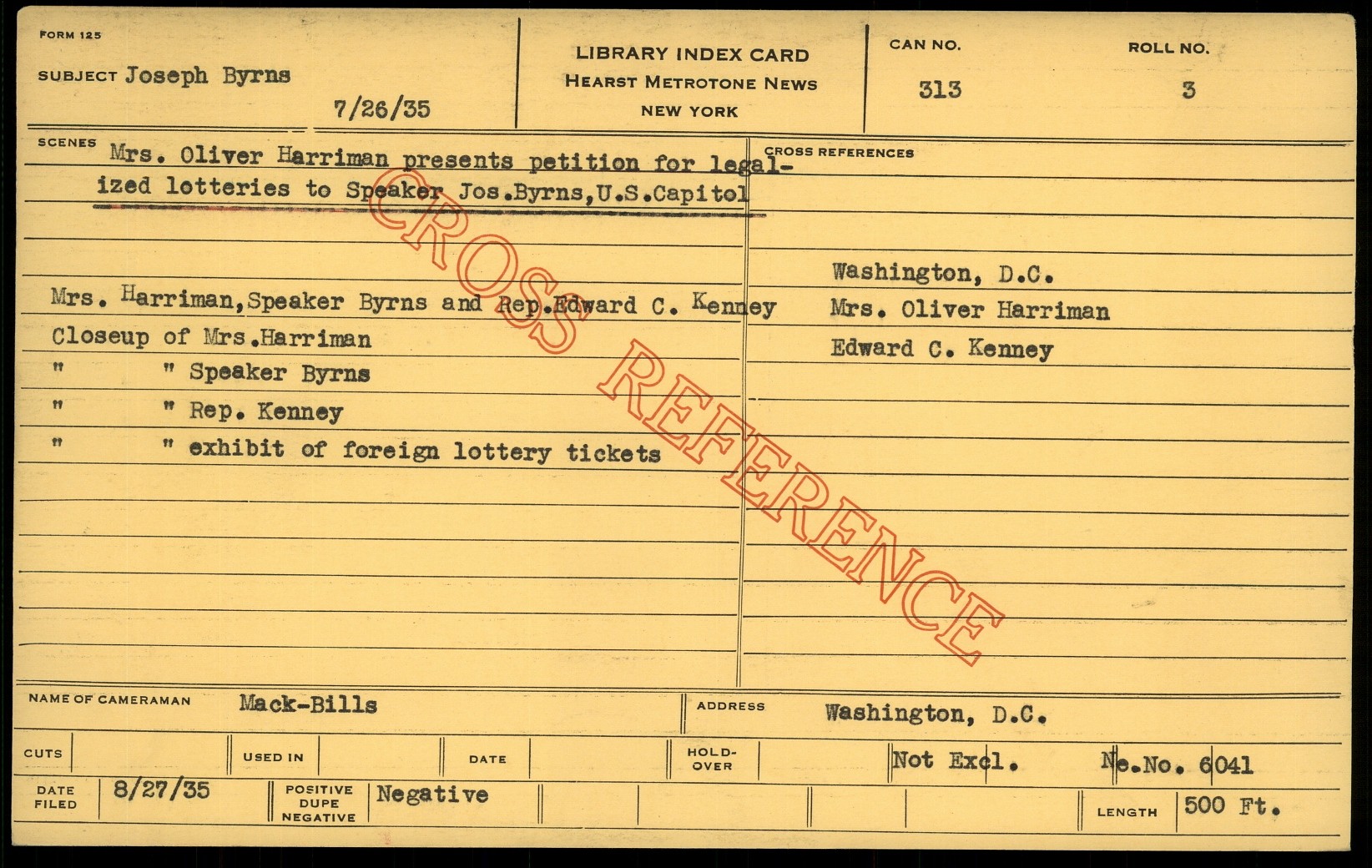 FORM 125

SUBJECT Joseph Byrns

7/26/35

LIBRARY INDEX CARD
HEARST METROTONE NEWS
NEW YORK

CAN NO.
313

ROLL NO.
3

SCENES Mrs. Oliver Harriman presents petition for legalized lotteries to Speaker Jos.Byrns,U.S.Capitol

Mrs. Harriman,Speaker Byrns and Rep.Edward C. Kenney
Closeup of Mrs.Harriman
" " Speaker Byrns
" " Rep. Kenney
" " exhibit of foreign lottery tickets

CROSS REFERENCES

Washington, D.C.
Mrs. Oliver Harriman
Edward C. Kenney

CROSS REFERENCE

NAME OF CAMERAMAN Mack-Bills

ADDRESS Washington, D.C.

CUTS

USED IN

DATE

HOLD-OVER

Not Excl.

Ne.No. 6041

DATE FILED 8/27/35

POSITIVE DUPE NEGATIVE Negative

LENGTH 500 Ft.